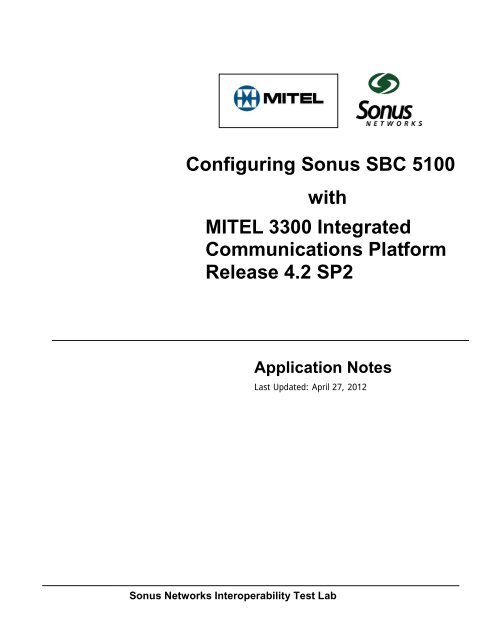 MITEL

Sonus
NETWORKS

Configuring Sonus SBC 5100
with
MITEL 3300 Integrated Communications Platform Release 4.2 SP2

Application Notes
Last Updated: April 27, 2012

Sonus Networks Interoperability Test Lab